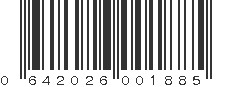 0 642026 001885